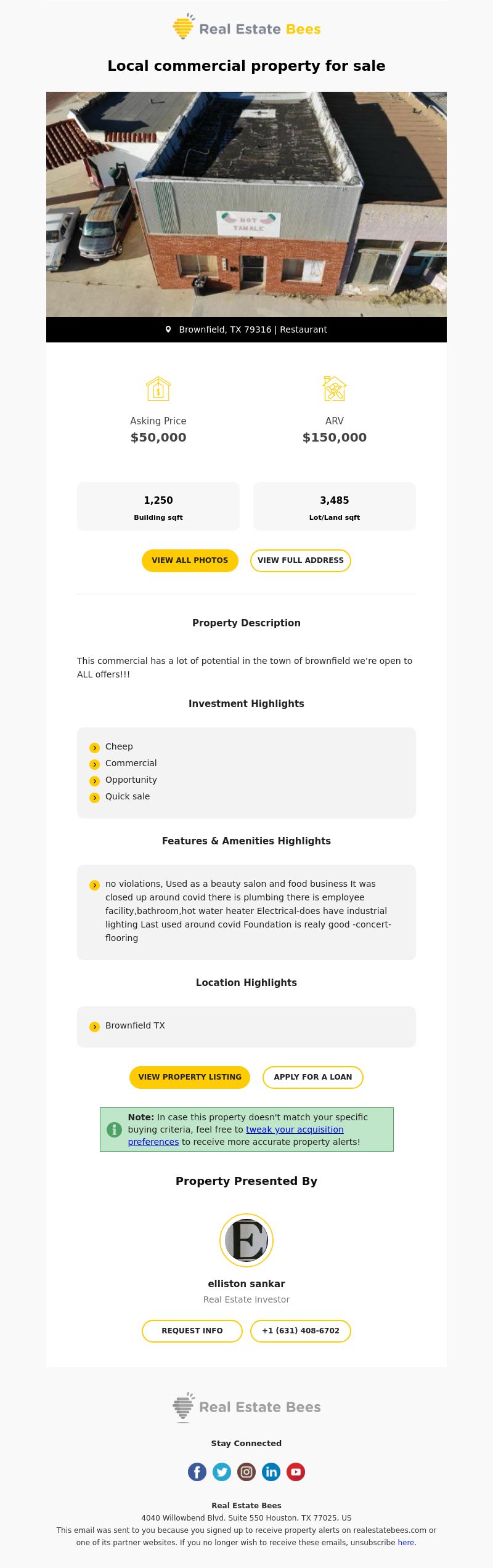 Real Estate Bees

Local commercial property for sale

HOT TAMALE

Brownfield, TX 79316 | Restaurant

Asking Price
$50,000

ARV
$150,000

1,250
Building sqft

3,485
Lot/Land sqft

VIEW ALL PHOTOS

VIEW FULL ADDRESS

Property Description

This commercial has a lot of potential in the town of brownfield we're open to ALL offers!!!

Investment Highlights

Cheep
Commercial
Opportunity
Quick sale

Features & Amenities Highlights

no violations, Used as a beauty salon and food business It was closed up around covid there is plumbing there is employee facility,bathroom,hot water heater Electrical-does have industrial lighting Last used around covid Foundation is realy good -concert-flooring

Location Highlights

Brownfield TX

VIEW PROPERTY LISTING

APPLY FOR A LOAN

Note: In case this property doesn't match your specific buying criteria, feel free to tweak your acquisition preferences to receive more accurate property alerts!

Property Presented By

E

elliston sankar
Real Estate Investor

REQUEST INFO

+1 (631) 408-6702

Real Estate Bees

Stay Connected

Real Estate Bees
4040 Willowbend Blvd. Suite 550 Houston, TX 77025, US
This email was sent to you because you signed up to receive property alerts on realestatebees.com or one of its partner websites. If you no longer wish to receive these emails, unsubscribe here.